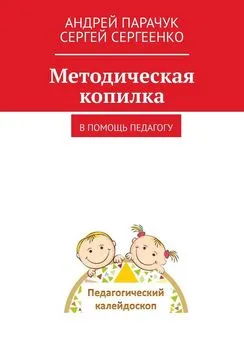 АНДРЕЙ ПАРАЧУК
СЕРГЕЙ СЕРГЕЕНКО

Методическая копилка

В ПОМОЩЬ ПЕДАГОГУ

Педагогический калейдоскоп